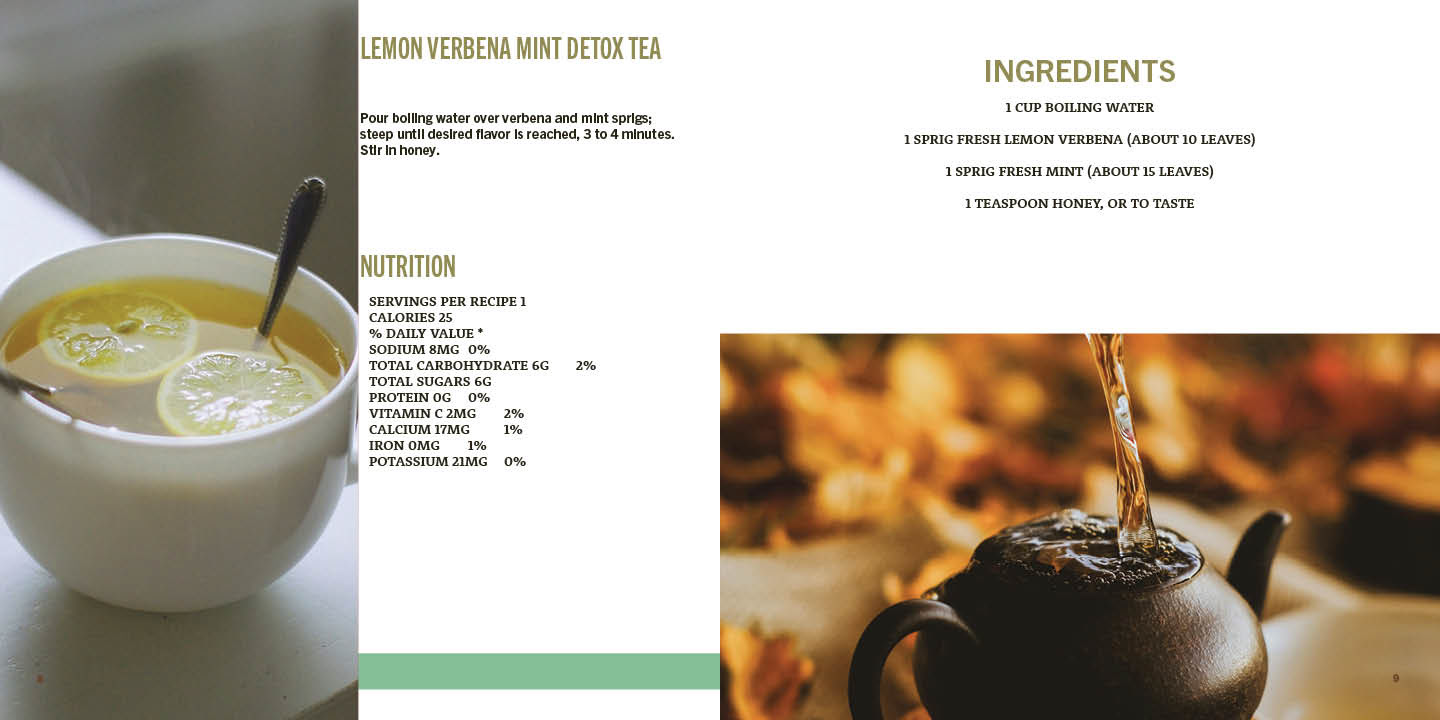 LEMON VERBENA MINT DETOX TEA

Pour boiling water over verbena and mint sprigs; steep until desired flavor is reached, 3 to 4 minutes. Stir in honey.

NUTRITION

SERVINGS PER RECIPE 1
CALORIES 25
% DAILY VALUE *
SODIUM 8MG 0%
TOTAL CARBOHYDRATE 6G 2%
TOTAL SUGARS 6G
PROTEIN 0G 0%
VITAMIN C 2MG 2%
CALCIUM 17MG 1%
IRON 0MG 1%
POTASSIUM 21MG 0%

INGREDIENTS

1 CUP BOILING WATER

1 SPRIG FRESH LEMON VERBENA (ABOUT 10 LEAVES)

1 SPRIG FRESH MINT (ABOUT 15 LEAVES)

1 TEASPOON HONEY, OR TO TASTE

9